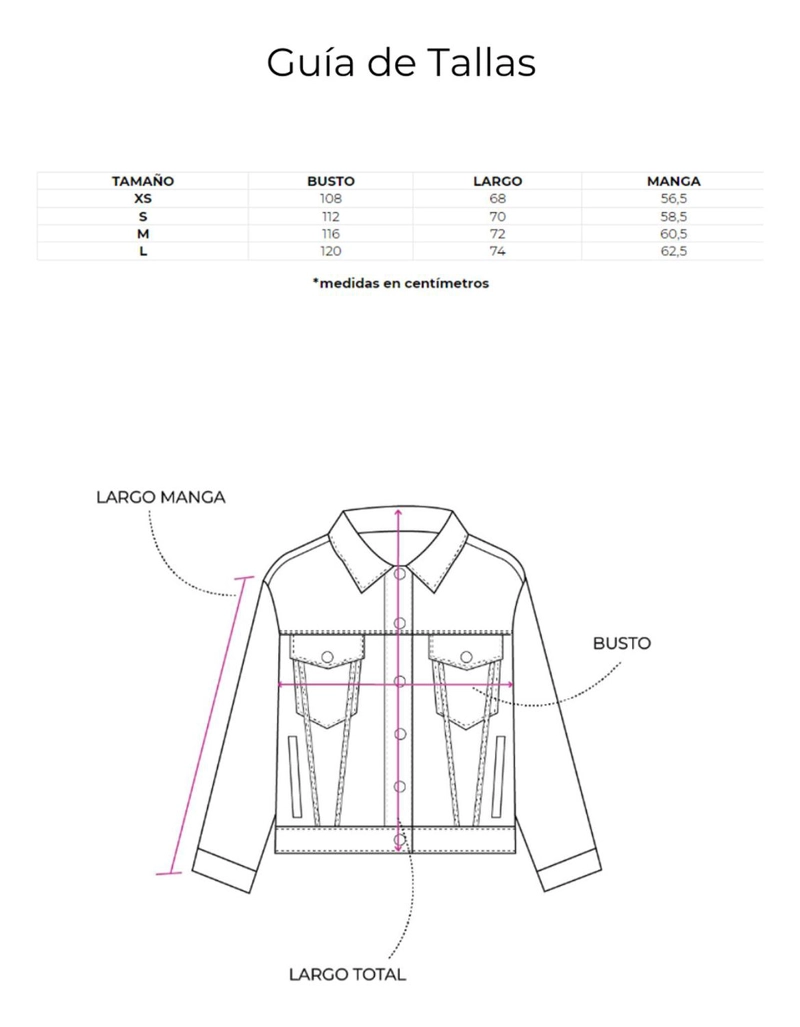 Guía de Tallas

| TAMAÑO | BUSTO | LARGO | MANGA |
|---|---|---|---|
| XS | 108 | 68 | 56,5 |
| S | 112 | 70 | 58,5 |
| M | 116 | 72 | 60,5 |
| L | 120 | 74 | 62,5 |

*medidas en centímetros

LARGO MANGA

BUSTO

LARGO TOTAL